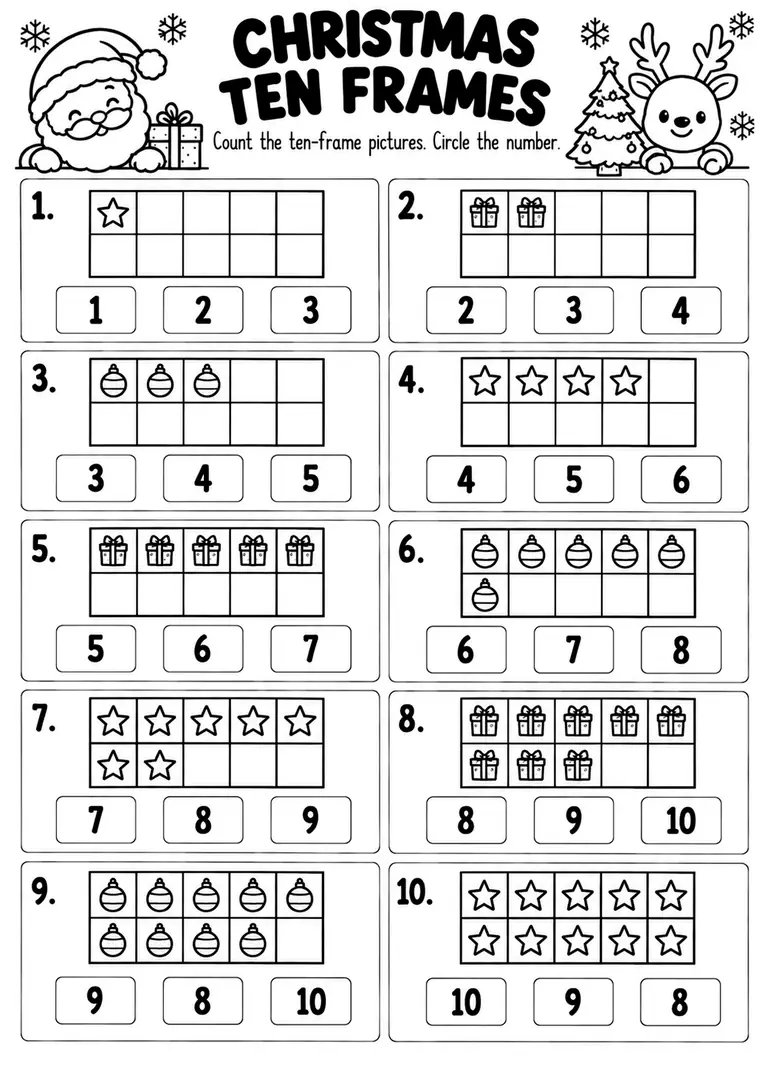 CHRISTMAS TEN FRAMES

Count the ten-frame pictures. Circle the number.

1.
1 2 3

2.
2 3 4

3.
3 4 5

4.
4 5 6

5.
5 6 7

6.
6 7 8

7.
7 8 9

8.
8 9 10

9.
9 8 10

10.
10 9 8